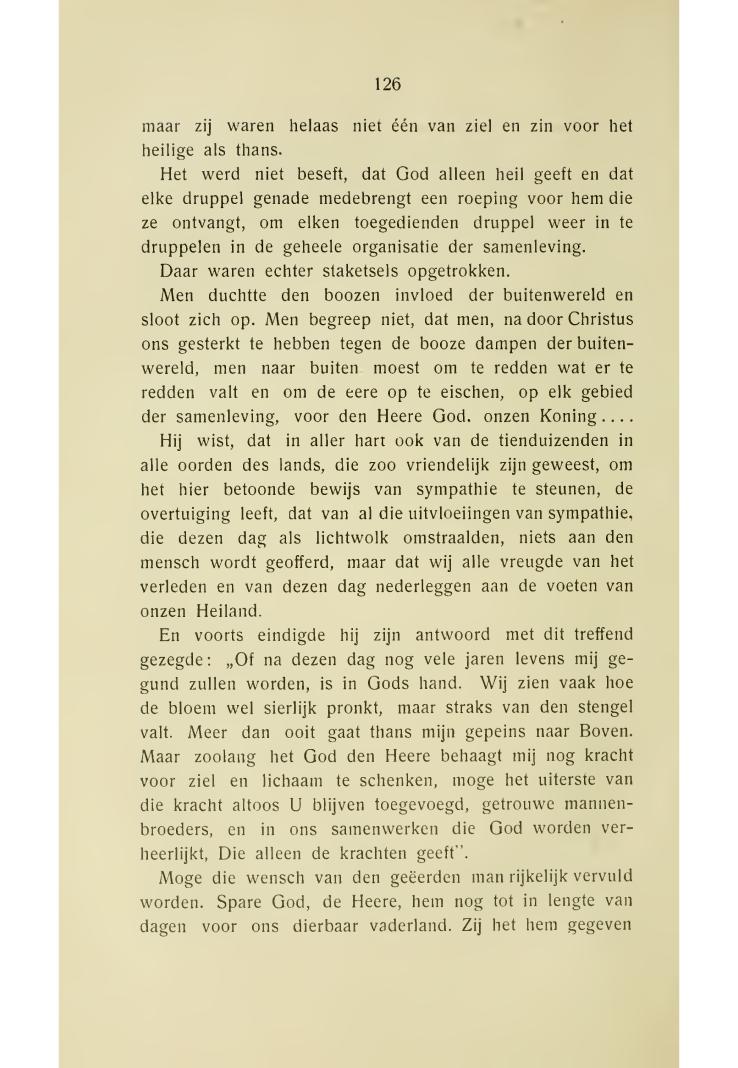 126

maar zij waren helaas niet één van ziel en zin voor het heilige als thans.

Het werd niet beseft, dat God alleen heil geeft en dat elke druppel genade medebrengt een roeping voor hem die ze ontvangt, om elken toegedienden druppel weer in te druppelen in de geheele organisatie der samenleving.

Daar waren echter staketsels opgetrokken.

Men duchtte den boozen invloed der buitenwereld en sloot zich op. Men begreep niet, dat men, na door Christus ons gesterkt te hebben tegen de booze dampen der buitenwereld, men naar buiten moest om te redden wat er te redden valt en om de eere op te eischen, op elk gebied der samenleving, voor den Heere God. onzen Koning....

Hij wist, dat in aller hart ook van de tienduizenden in alle oorden des lands, die zoo vriendelijk zijn geweest, om het hier betoonde bewijs van sympathie te steunen, de overtuiging leeft, dat van al die uitvloeiingen van sympathie, die dezen dag als lichtwolk omstraalden, niets aan den mensch wordt geofferd, maar dat wij alle vreugde van het verleden en van dezen dag nederleggen aan de voeten van onzen Heiland.

En voorts eindigde hij zijn antwoord met dit treffend gezegde: „Of na dezen dag nog vele jaren levens mij gegund zullen worden, is in Gods hand. Wij zien vaak hoe de bloem wel sierlijk pronkt, maar straks van den stengel valt. Meer dan ooit gaat thans mijn gepeins naar Boven. Maar zoolang het God den Heere behaagt mij nog kracht voor ziel en lichaam te schenken, moge het uiterste van die kracht altoos U blijven toegevoegd, getrouwe mannenbroeders, en in ons samenwerken die God worden verheerlijkt, Die alleen de krachten geeft".

Moge die wensch van den geëerden man rijkelijk vervuld worden. Spare God, de Heere, hem nog tot in lengte van dagen voor ons dierbaar vaderland. Zij het hem gegeven